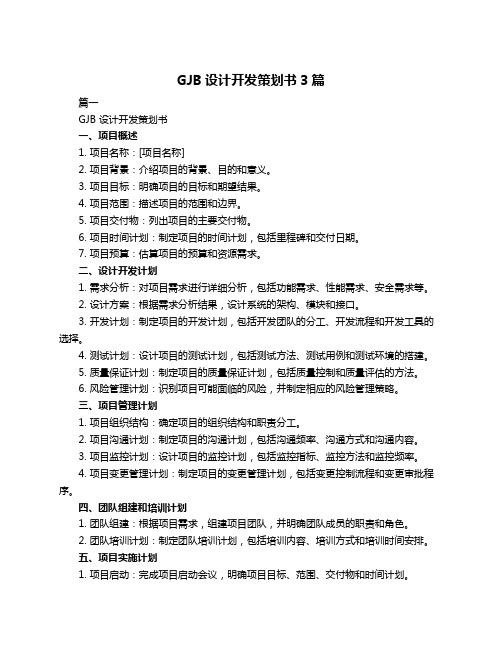 GJB 设计开发策划书 3 篇

篇一

GJB 设计开发策划书

一、项目概述

1. 项目名称：[项目名称]

2. 项目背景：介绍项目的背景、目的和意义。

3. 项目目标：明确项目的目标和期望结果。

4. 项目范围：描述项目的范围和边界。

5. 项目交付物：列出项目的主要交付物。

6. 项目时间计划：制定项目的时间计划，包括里程碑和交付日期。

7. 项目预算：估算项目的预算和资源需求。

二、设计开发计划

1. 需求分析：对项目需求进行详细分析，包括功能需求、性能需求、安全需求等。

2. 设计方案：根据需求分析结果，设计系统的架构、模块和接口。

3. 开发计划：制定项目的开发计划，包括开发团队的分工、开发流程和开发工具的选择。

4. 测试计划：设计项目的测试计划，包括测试方法、测试用例和测试环境的搭建。

5. 质量保证计划：制定项目的质量保证计划，包括质量控制和质量评估的方法。

6. 风险管理计划：识别项目可能面临的风险，并制定相应的风险管理策略。

三、项目管理计划

1. 项目组织结构：确定项目的组织结构和职责分工。

2. 项目沟通计划：制定项目的沟通计划，包括沟通频率、沟通方式和沟通内容。

3. 项目监控计划：设计项目的监控计划，包括监控指标、监控方法和监控频率。

4. 项目变更管理计划：制定项目的变更管理计划，包括变更控制流程和变更审批程序。

四、团队组建和培训计划

1. 团队组建：根据项目需求，组建项目团队，并明确团队成员的职责和角色。

2. 团队培训计划：制定团队培训计划，包括培训内容、培训方式和培训时间安排。

五、项目实施计划

1. 项目启动：完成项目启动会议，明确项目目标、范围、交付物和时间计划。